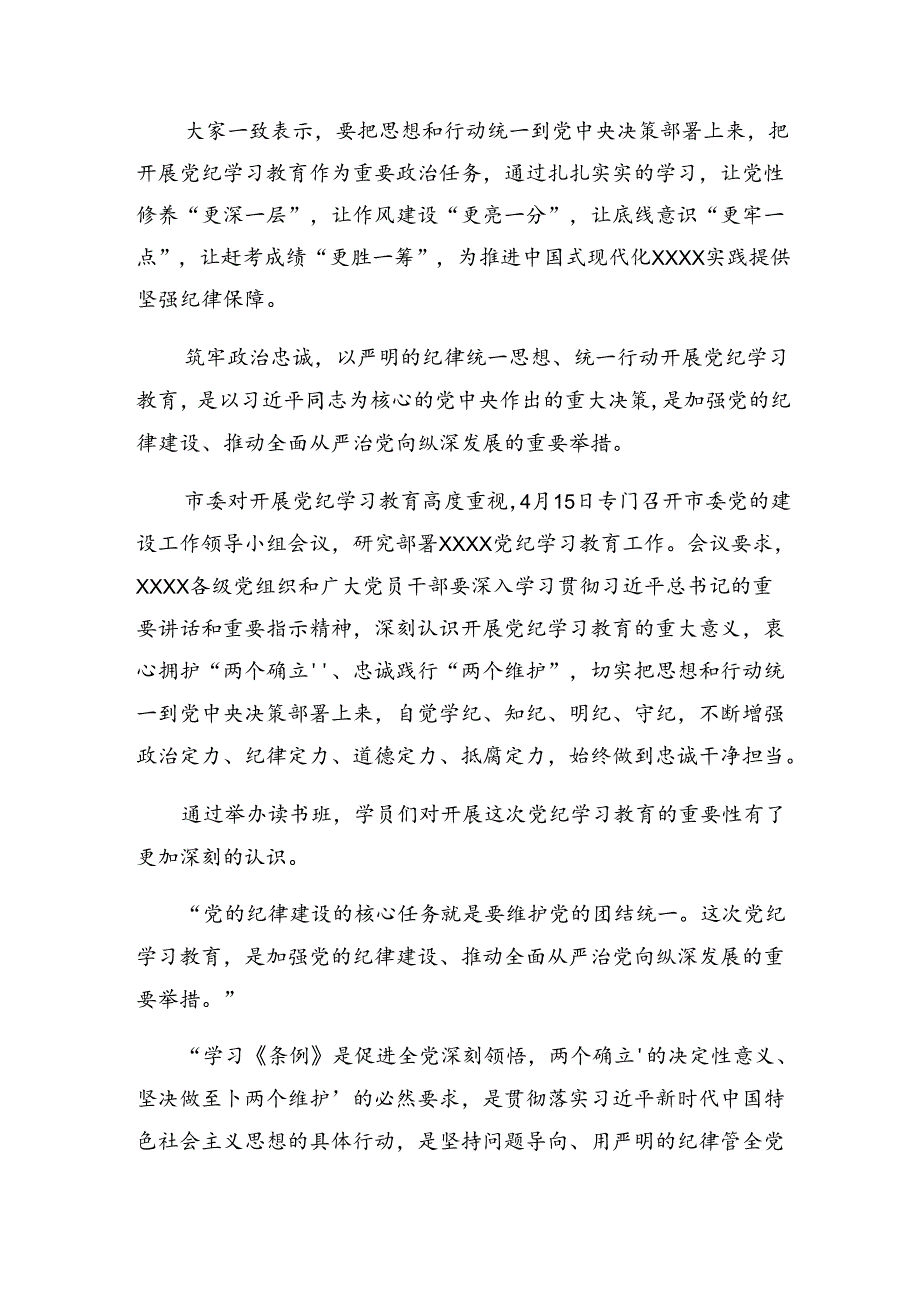 大家一致表示，要把思想和行动统一到党中央决策部署上来，把开展党纪学习教育作为重要政治任务，通过扎扎实实的学习，让党性修养“更深一层”，让作风建设“更亮一分”，让底线意识“更牢一点”，让赶考成绩“更胜一筹”，为推进中国式现代化XXXX实践提供坚强纪律保障。

筑牢政治忠诚，以严明的纪律统一思想、统一行动开展党纪学习教育，是以习近平同志为核心的党中央作出的重大决策，是加强党的纪律建设、推动全面从严治党向纵深发展的重要举措。

市委对开展党纪学习教育高度重视，4月15日专门召开市委党的建设工作领导小组会议，研究部署XXXX党纪学习教育工作。会议要求，XXXX各级党组织和广大党员干部要深入学习贯彻习近平总书记的重要讲话和重要指示精神，深刻认识开展党纪学习教育的重大意义，衷心拥护“两个确立''、忠诚践行“两个维护”，切实把思想和行动统一到党中央决策部署上来，自觉学纪、知纪、明纪、守纪，不断增强政治定力、纪律定力、道德定力、抵腐定力，始终做到忠诚干净担当。

通过举办读书班，学员们对开展这次党纪学习教育的重要性有了更加深刻的认识。

“党的纪律建设的核心任务就是要维护党的团结统一。这次党纪学习教育，是加强党的纪律建设、推动全面从严治党向纵深发展的重要举措。”

“学习《条例》是促进全党深刻领悟，两个确立'的决定性意义、坚决做至卜两个维护’的必然要求，是贯彻落实习近平新时代中国特色社会主义思想的具体行动，是坚持问题导向、用严明的纪律管全党